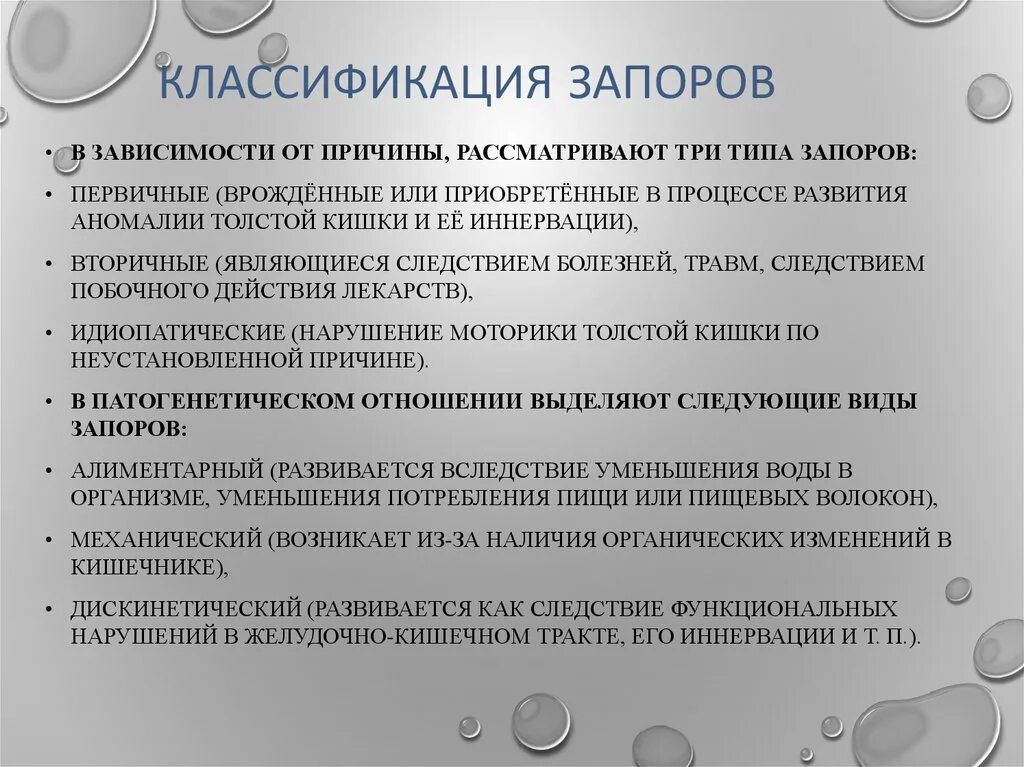 КЛАССИФИКАЦИЯ ЗАПОРОВ

• В ЗАВИСИМОСТИ ОТ ПРИЧИНЫ, РАССМАТРИВАЮТ ТРИ ТИПА ЗАПОРОВ:

• ПЕРВИЧНЫЕ (ВРОЖДЁННЫЕ ИЛИ ПРИОБРЕТЁННЫЕ В ПРОЦЕССЕ РАЗВИТИЯ АНОМАЛИИ ТОЛСТОЙ КИШКИ И ЕЁ ИННЕРВАЦИИ),

• ВТОРИЧНЫЕ (ЯВЛЯЮЩИЕСЯ СЛЕДСТВИЕМ БОЛЕЗНЕЙ, ТРАВМ, СЛЕДСТВИЕМ ПОБОЧНОГО ДЕЙСТВИЯ ЛЕКАРСТВ),

• ИДИОПАТИЧЕСКИЕ (НАРУШЕНИЕ МОТОРИКИ ТОЛСТОЙ КИШКИ ПО НЕУСТАНОВЛЕННОЙ ПРИЧИНЕ).

• В ПАТОГЕНЕТИЧЕСКОМ ОТНОШЕНИИ ВЫДЕЛЯЮТ СЛЕДУЮЩИЕ ВИДЫ ЗАПОРОВ:

• АЛИМЕНТАРНЫЙ (РАЗВИВАЕТСЯ ВСЛЕДСТВИЕ УМЕНЬШЕНИЯ ВОДЫ В ОРГАНИЗМЕ, УМЕНЬШЕНИЯ ПОТРЕБЛЕНИЯ ПИЩИ ИЛИ ПИЩЕВЫХ ВОЛОКОН),

• МЕХАНИЧЕСКИЙ (ВОЗНИКАЕТ ИЗ-ЗА НАЛИЧИЯ ОРГАНИЧЕСКИХ ИЗМЕНЕНИЙ В КИШЕЧНИКЕ),

• ДИСКИНЕТИЧЕСКИЙ (РАЗВИВАЕТСЯ КАК СЛЕДСТВИЕ ФУНКЦИОНАЛЬНЫХ НАРУШЕНИЙ В ЖЕЛУДОЧНО-КИШЕЧНОМ ТРАКТЕ, ЕГО ИННЕРВАЦИИ И Т. П.).